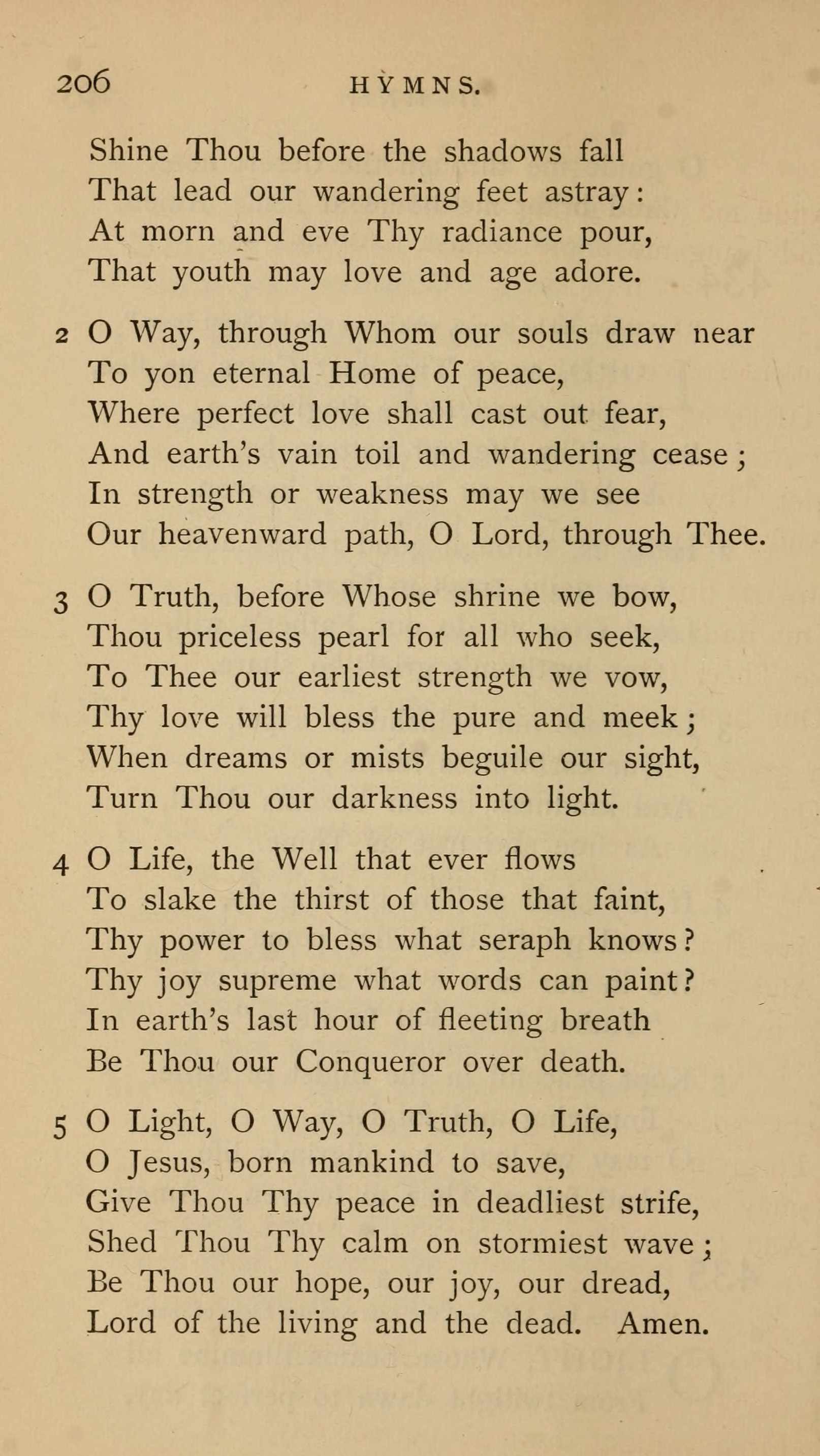 206 HYMNS.

Shine Thou before the shadows fall
That lead our wandering feet astray:
At morn and eve Thy radiance pour,
That youth may love and age adore.

2 O Way, through Whom our souls draw near
To yon eternal Home of peace,
Where perfect love shall cast out fear,
And earth's vain toil and wandering cease;
In strength or weakness may we see
Our heavenward path, O Lord, through Thee.

3 O Truth, before Whose shrine we bow,
Thou priceless pearl for all who seek,
To Thee our earliest strength we vow,
Thy love will bless the pure and meek;
When dreams or mists beguile our sight,
Turn Thou our darkness into light.

4 O Life, the Well that ever flows
To slake the thirst of those that faint,
Thy power to bless what seraph knows?
Thy joy supreme what words can paint?
In earth's last hour of fleeting breath
Be Thou our Conqueror over death.

5 O Light, O Way, O Truth, O Life,
O Jesus, born mankind to save,
Give Thou Thy peace in deadliest strife,
Shed Thou Thy calm on stormiest wave;
Be Thou our hope, our joy, our dread,
Lord of the living and the dead. Amen.